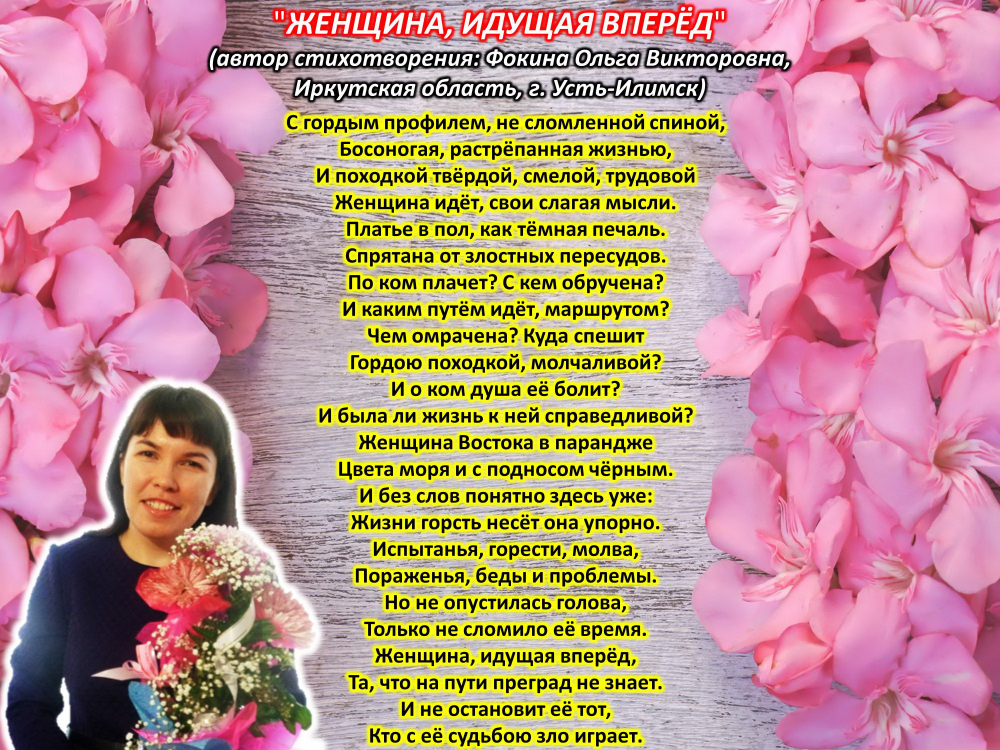 "ЖЕНЩИНА, ИДУЩАЯ ВПЕРЁД"
(автор стихотворения: Фокина Ольга Викторовна, Иркутская область, г. Усть-Илимск)

С гордым профилем, не сломленной спиной,
Босоногая, растрёпанная жизнью,
И походкой твёрдой, смелой, трудовой
Женщина идёт, свои слагая мысли.
Платье в пол, как тёмная печаль.
Спрятана от злостных пересудов.
По ком плачет? С кем обручена?
И каким путём идёт, маршрутом?
Чем омрачена? Куда спешит
Гордою походкой, молчаливой?
И о ком душа её болит?
И была ли жизнь к ней справедливой?
Женщина Востока в парандже
Цвета моря и с подносом чёрным.
И без слов понятно здесь уже:
Жизни горсть несёт она упорно.
Испытанья, горести, молва,
Пораженья, беды и проблемы.
Но не опустилась голова,
Только не сломило её время.
Женщина, идущая вперёд,
Та, что на пути преград не знает.
И не остановит её тот,
Кто с её судьбою зло играет.